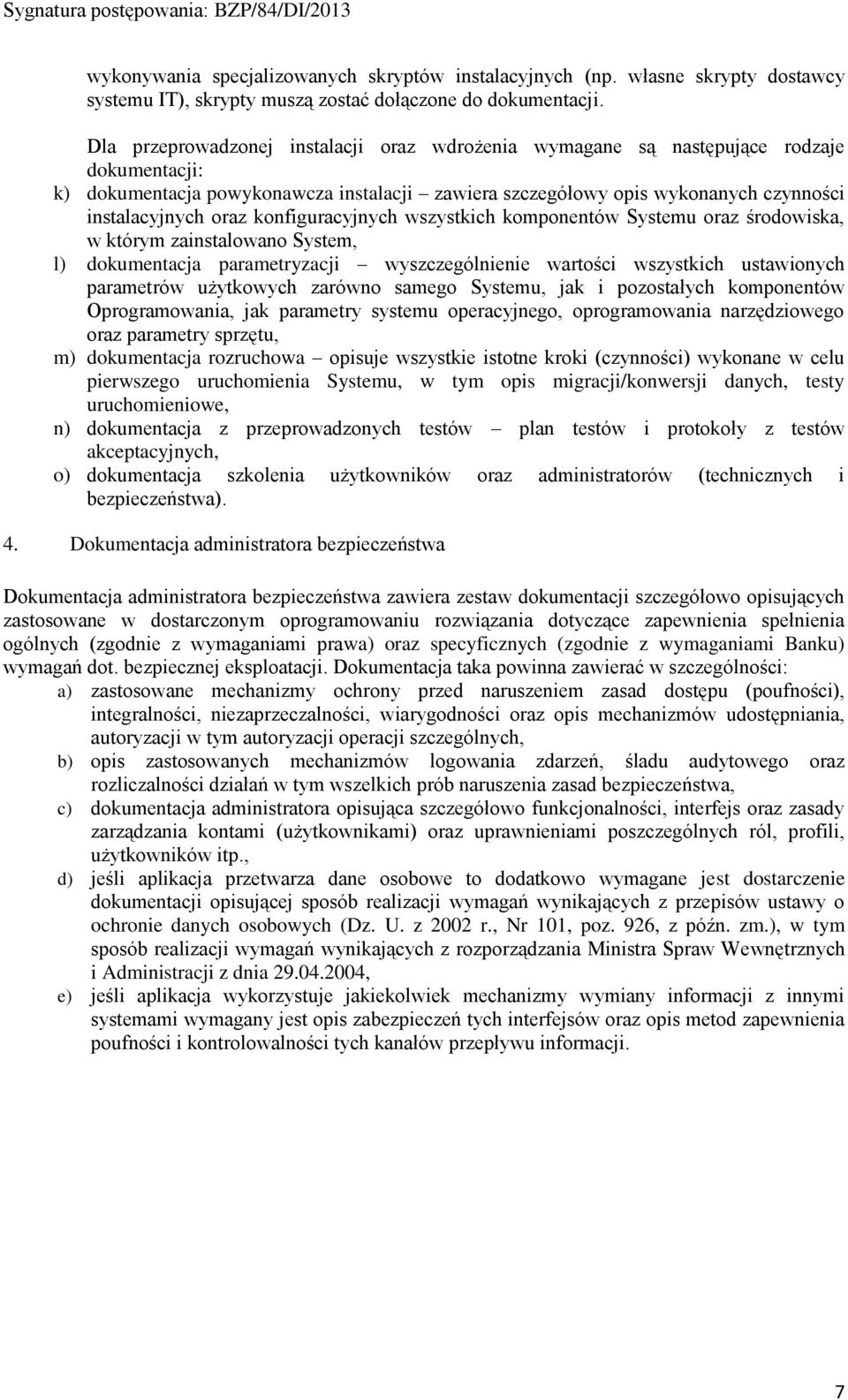 Sygnatura postępowania: BZP/84/DI/2013

wykonywania specjalizowanych skryptów instalacyjnych (np. własne skrypty dostawcy systemu IT), skrypty muszą zostać dołączone do dokumentacji.

Dla przeprowadzonej instalacji oraz wdrożenia wymagane są następujące rodzaje dokumentacji:
k) dokumentacja powykonawcza instalacji – zawiera szczegółowy opis wykonanych czynności instalacyjnych oraz konfiguracyjnych wszystkich komponentów Systemu oraz środowiska, w którym zainstalowano System,
l) dokumentacja parametryzacji – wyszczególnienie wartości wszystkich ustawionych parametrów użytkowych zarówno samego Systemu, jak i pozostałych komponentów Oprogramowania, jak parametry systemu operacyjnego, oprogramowania narzędziowego oraz parametry sprzętu,
m) dokumentacja rozruchowa – opisuje wszystkie istotne kroki (czynności) wykonane w celu pierwszego uruchomienia Systemu, w tym opis migracji/konwersji danych, testy uruchomieniowe,
n) dokumentacja z przeprowadzonych testów – plan testów i protokoły z testów akceptacyjnych,
o) dokumentacja szkolenia użytkowników oraz administratorów (technicznych i bezpieczeństwa).

4. Dokumentacja administratora bezpieczeństwa

Dokumentacja administratora bezpieczeństwa zawiera zestaw dokumentacji szczegółowo opisujących zastosowane w dostarczonym oprogramowaniu rozwiązania dotyczące zapewnienia spełnienia ogólnych (zgodnie z wymaganiami prawa) oraz specyficznych (zgodnie z wymaganiami Banku) wymagań dot. bezpiecznej eksploatacji. Dokumentacja taka powinna zawierać w szczególności:
a) zastosowane mechanizmy ochrony przed naruszeniem zasad dostępu (poufności), integralności, niezaprzeczalności, wiarygodności oraz opis mechanizmów udostępniania, autoryzacji w tym autoryzacji operacji szczególnych,
b) opis zastosowanych mechanizmów logowania zdarzeń, śladu audytowego oraz rozliczalności działań w tym wszelkich prób naruszenia zasad bezpieczeństwa,
c) dokumentacja administratora opisująca szczegółowo funkcjonalności, interfejs oraz zasady zarządzania kontami (użytkownikami) oraz uprawnieniami poszczególnych ról, profili, użytkowników itp.,
d) jeśli aplikacja przetwarza dane osobowe to dodatkowo wymagane jest dostarczenie dokumentacji opisującej sposób realizacji wymagań wynikających z przepisów ustawy o ochronie danych osobowych (Dz. U. z 2002 r., Nr 101, poz. 926, z późn. zm.), w tym sposób realizacji wymagań wynikających z rozporządzania Ministra Spraw Wewnętrznych i Administracji z dnia 29.04.2004,
e) jeśli aplikacja wykorzystuje jakiekolwiek mechanizmy wymiany informacji z innymi systemami wymagany jest opis zabezpieczeń tych interfejsów oraz opis metod zapewnienia poufności i kontrolowalności tych kanałów przepływu informacji.

7